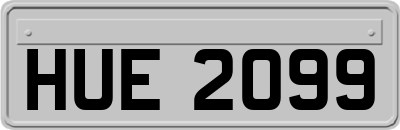 HUE 2099